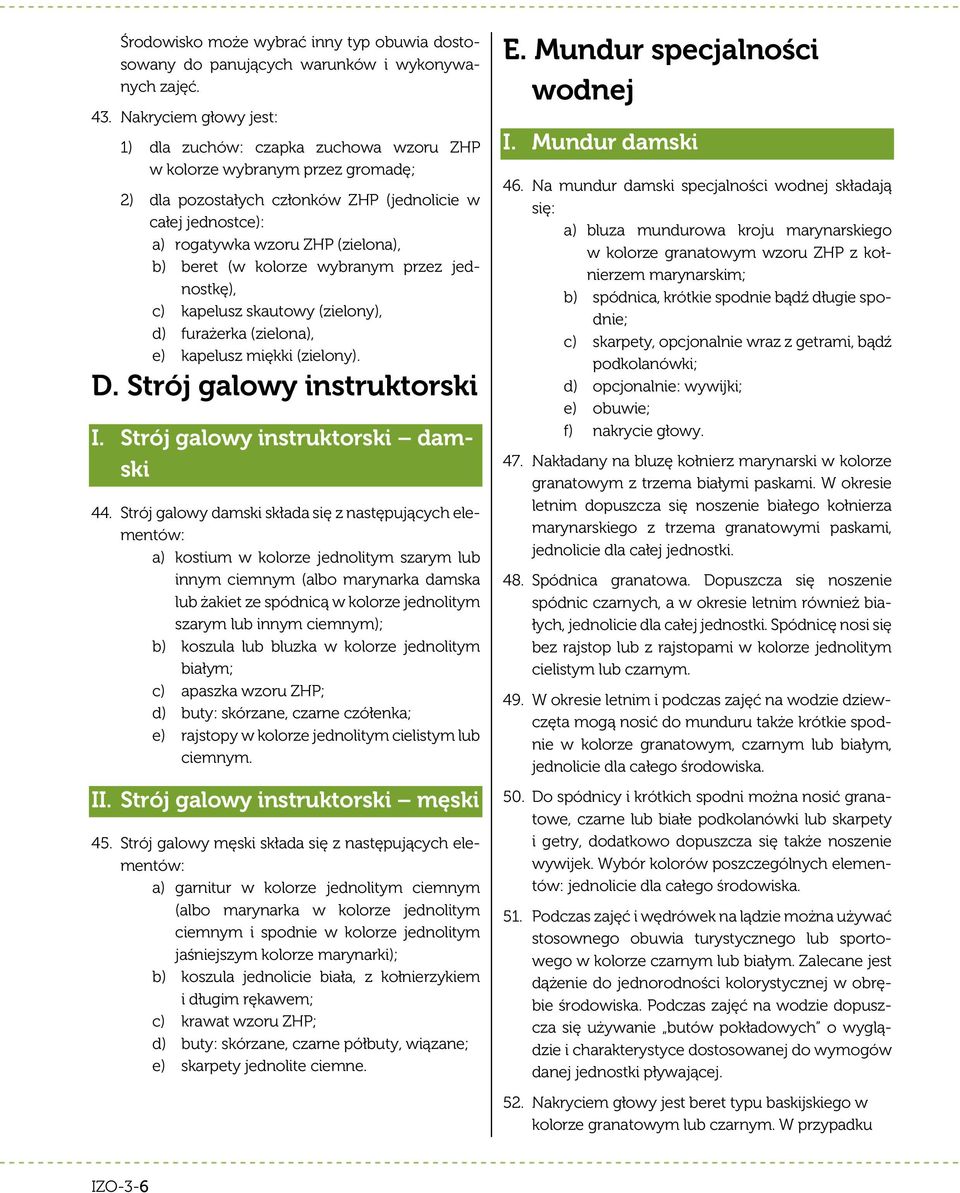 Środowisko może wybrać inny typ obuwia dostosowany do panujących warunków i wykonywanych zajęć.

43. Nakryciem głowy jest:

1) dla zuchów: czapka zuchowa wzoru ZHP w kolorze wybranym przez gromadę;

2) dla pozostałych członków ZHP (jednolicie w całej jednostce):
a) rogatywka wzoru ZHP (zielona),
b) beret (w kolorze wybranym przez jednostkę),
c) kapelusz skautowy (zielony),
d) furażerka (zielona),
e) kapelusz miękki (zielony).

D. Strój galowy instruktorski

I. Strój galowy instruktorski – damski

44. Strój galowy damski składa się z następujących elementów:
a) kostium w kolorze jednolitym szarym lub innym ciemnym (albo marynarka damska lub żakiet ze spódnicą w kolorze jednolitym szarym lub innym ciemnym);
b) koszula lub bluzka w kolorze jednolitym białym;
c) apaszka wzoru ZHP;
d) buty: skórzane, czarne czółenka;
e) rajstopy w kolorze jednolitym cielistym lub ciemnym.

II. Strój galowy instruktorski – męski

45. Strój galowy męski składa się z następujących elementów:
a) garnitur w kolorze jednolitym ciemnym (albo marynarka w kolorze jednolitym ciemnym i spodnie w kolorze jednolitym jaśniejszym kolorze marynarki);
b) koszula jednolicie biała, z kołnierzykiem i długim rękawem;
c) krawat wzoru ZHP;
d) buty: skórzane, czarne półbuty, wiązane;
e) skarpety jednolite ciemne.

E. Mundur specjalności wodnej

I. Mundur damski

46. Na mundur damski specjalności wodnej składają się:
a) bluza mundurowa kroju marynarskiego w kolorze granatowym wzoru ZHP z kołnierzem marynarskim;
b) spódnica, krótkie spodnie bądź długie spodnie;
c) skarpety, opcjonalnie wraz z getrami, bądź podkolanówki;
d) opcjonalnie: wywijki;
e) obuwie;
f) nakrycie głowy.

47. Nakładany na bluzę kołnierz marynarski w kolorze granatowym z trzema białymi paskami. W okresie letnim dopuszcza się noszenie białego kołnierza marynarskiego z trzema granatowymi paskami, jednolicie dla całej jednostki.

48. Spódnica granatowa. Dopuszcza się noszenie spódnic czarnych, a w okresie letnim również białych, jednolicie dla całej jednostki. Spódnicę nosi się bez rajstop lub z rajstopami w kolorze jednolitym cielistym lub czarnym.

49. W okresie letnim i podczas zajęć na wodzie dziewczęta mogą nosić do munduru także krótkie spodnie w kolorze granatowym, czarnym lub białym, jednolicie dla całego środowiska.

50. Do spódnicy i krótkich spodni można nosić granatowe, czarne lub białe podkolanówki lub skarpety i getry, dodatkowo dopuszcza się także noszenie wywijek. Wybór kolorów poszczególnych elementów: jednolicie dla całego środowiska.

51. Podczas zajęć i wędrówek na lądzie można używać stosownego obuwia turystycznego lub sportowego w kolorze czarnym lub białym. Zalecane jest dążenie do jednorodności kolorystycznej w obrębie środowiska. Podczas zajęć na wodzie dopuszcza się używanie „butów pokładowych" o wyglądzie i charakterystyce dostosowanej do wymogów danej jednostki pływającej.

52. Nakryciem głowy jest beret typu baskijskiego w kolorze granatowym lub czarnym. W przypadku

IZO-3-6